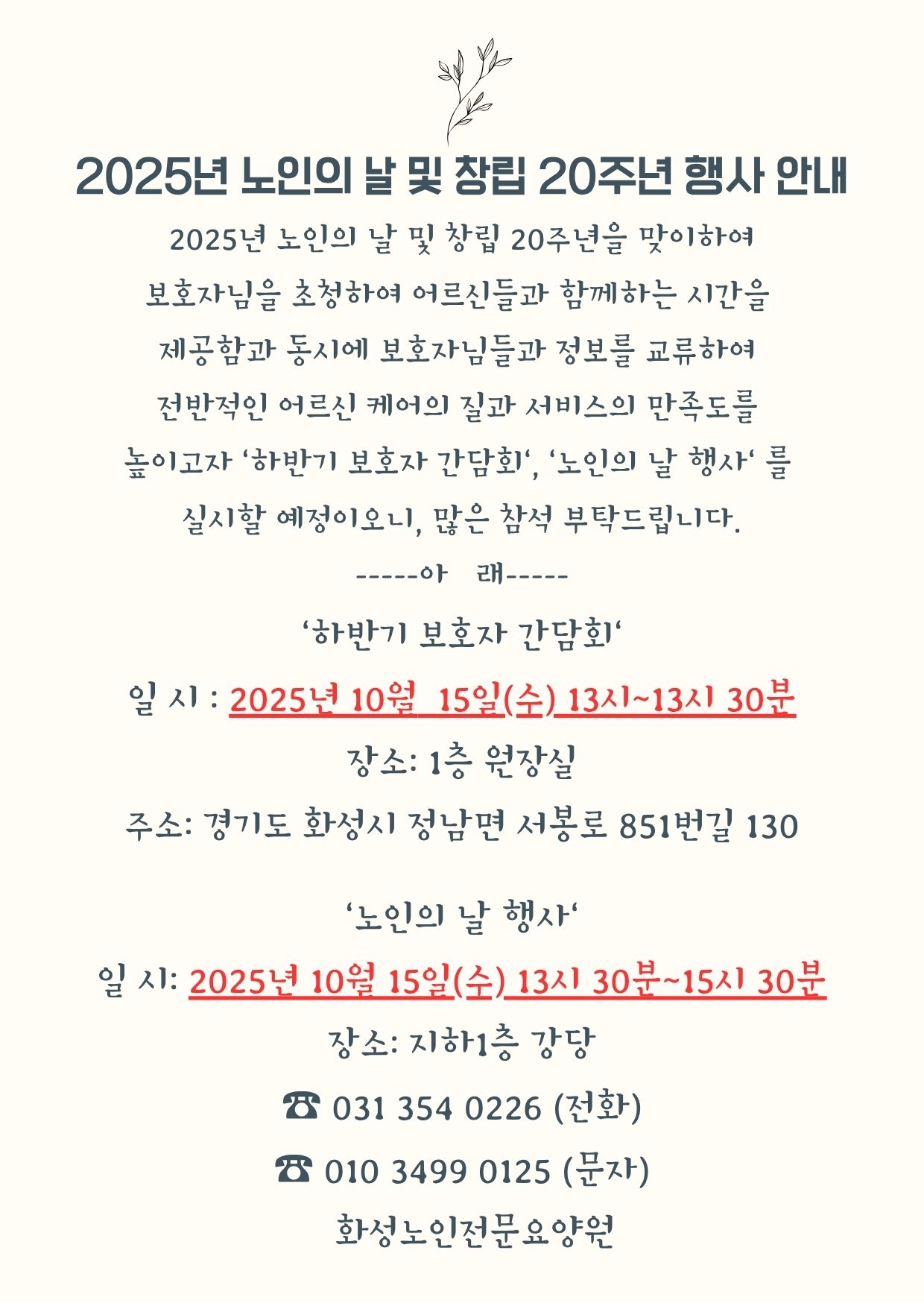 2025년 노인의 날 및 창립 20주년 행사 안내

2025년 노인의 날 및 창립 20주년을 맞이하여 보호자님을 초청하여 어르신들과 함께하는 시간을 제공함과 동시에 보호자님들과 정보를 교류하여 전반적인 어르신 케어의 질과 서비스의 만족도를 높이고자 '하반기 보호자 간담회', '노인의 날 행사' 를 실시할 예정이오니, 많은 참석 부탁드립니다.

-----아 래-----

'하반기 보호자 간담회'

일 시 : 2025년 10월 15일(수) 13시~13시 30분

장소: 1층 원장실

주소: 경기도 화성시 정남면 서봉로 851번길 130

'노인의 날 행사'

일 시: 2025년 10월 15일(수) 13시 30분~15시 30분

장소: 지하1층 강당

☎ 031 354 0226 (전화)

☎ 010 3499 0125 (문자)

화성노인전문요양원